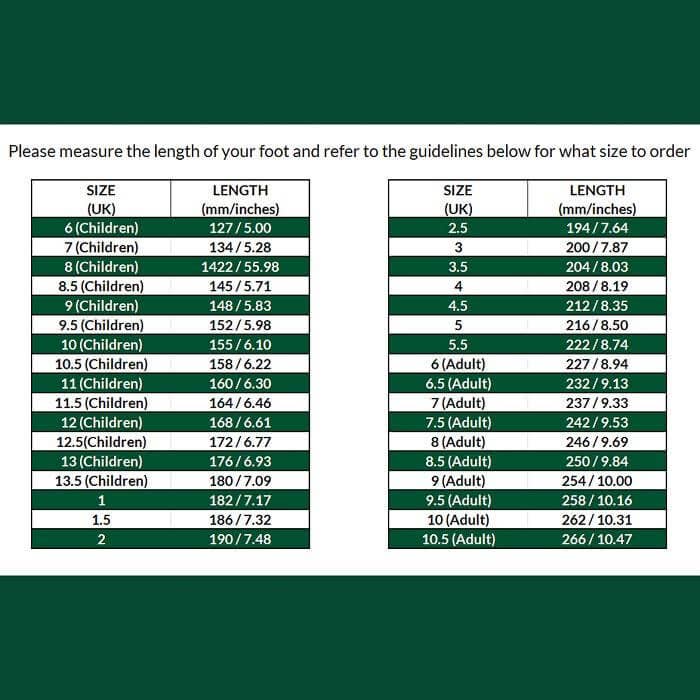 Please measure the length of your foot and refer to the guidelines below for what size to order

| SIZE (UK) | LENGTH (mm/inches) |
|---|---|
| 6 (Children) | 127 / 5.00 |
| 7 (Children) | 134 / 5.28 |
| 8 (Children) | 1422 / 55.98 |
| 8.5 (Children) | 145 / 5.71 |
| 9 (Children) | 148 / 5.83 |
| 9.5 (Children) | 152 / 5.98 |
| 10 (Children) | 155 / 6.10 |
| 10.5 (Children) | 158 / 6.22 |
| 11 (Children) | 160 / 6.30 |
| 11.5 (Children) | 164 / 6.46 |
| 12 (Children) | 168 / 6.61 |
| 12.5(Children) | 172 / 6.77 |
| 13 (Children) | 176 / 6.93 |
| 13.5 (Children) | 180 / 7.09 |
| 1 | 182 / 7.17 |
| 1.5 | 186 / 7.32 |
| 2 | 190 / 7.48 |

| SIZE (UK) | LENGTH (mm/inches) |
|---|---|
| 2.5 | 194 / 7.64 |
| 3 | 200 / 7.87 |
| 3.5 | 204 / 8.03 |
| 4 | 208 / 8.19 |
| 4.5 | 212 / 8.35 |
| 5 | 216 / 8.50 |
| 5.5 | 222 / 8.74 |
| 6 (Adult) | 227 / 8.94 |
| 6.5 (Adult) | 232 / 9.13 |
| 7 (Adult) | 237 / 9.33 |
| 7.5 (Adult) | 242 / 9.53 |
| 8 (Adult) | 246 / 9.69 |
| 8.5 (Adult) | 250 / 9.84 |
| 9 (Adult) | 254 / 10.00 |
| 9.5 (Adult) | 258 / 10.16 |
| 10 (Adult) | 262 / 10.31 |
| 10.5 (Adult) | 266 / 10.47 |